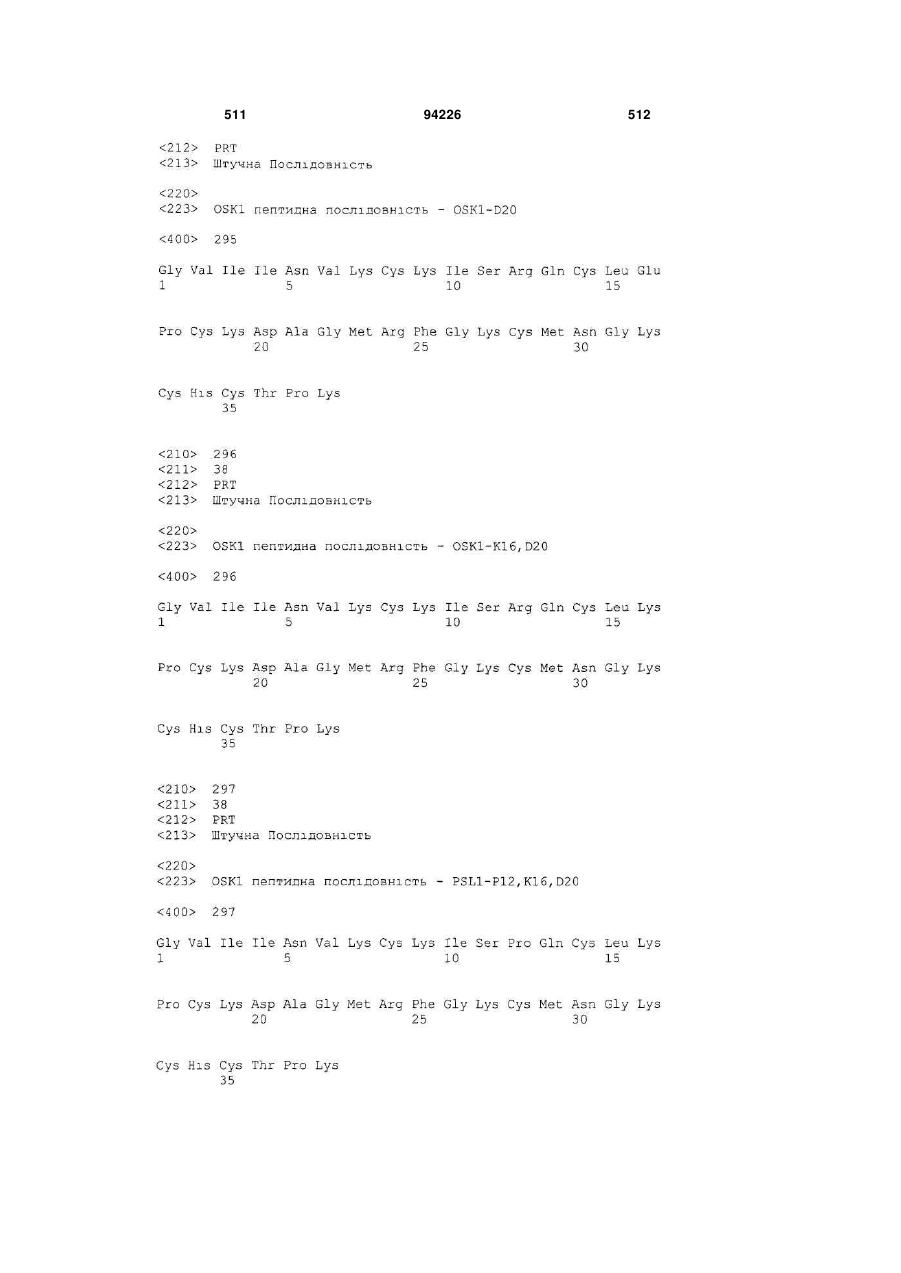 511 94226 512

<212> PRT
<213> Штучна Послідовність

<220>
<223> OSK1 пептидна послідовність - OSK1-D20

<400> 295

Gly Val Ile Ile Asn Val Lys Cys Lys Ile Ser Arg Gln Cys Leu Glu
1 5 10 15

Pro Cys Lys Asp Ala Gly Met Arg Phe Gly Lys Cys Met Asn Gly Lys
20 25 30

Cys His Cys Thr Pro Lys
35

<210> 296
<211> 38
<212> PRT
<213> Штучна Послідовність

<220>
<223> OSK1 пептидна послідовність - OSK1-K16,D20

<400> 296

Gly Val Ile Ile Asn Val Lys Cys Lys Ile Ser Arg Gln Cys Leu Lys
1 5 10 15

Pro Cys Lys Asp Ala Gly Met Arg Phe Gly Lys Cys Met Asn Gly Lys
20 25 30

Cys His Cys Thr Pro Lys
35

<210> 297
<211> 38
<212> PRT
<213> Штучна Послідовність

<220>
<223> OSK1 пептидна послідовність - PSL1-P12,K16,D20

<400> 297

Gly Val Ile Ile Asn Val Lys Cys Lys Ile Ser Pro Gln Cys Leu Lys
1 5 10 15

Pro Cys Lys Asp Ala Gly Met Arg Phe Gly Lys Cys Met Asn Gly Lys
20 25 30

Cys His Cys Thr Pro Lys
35